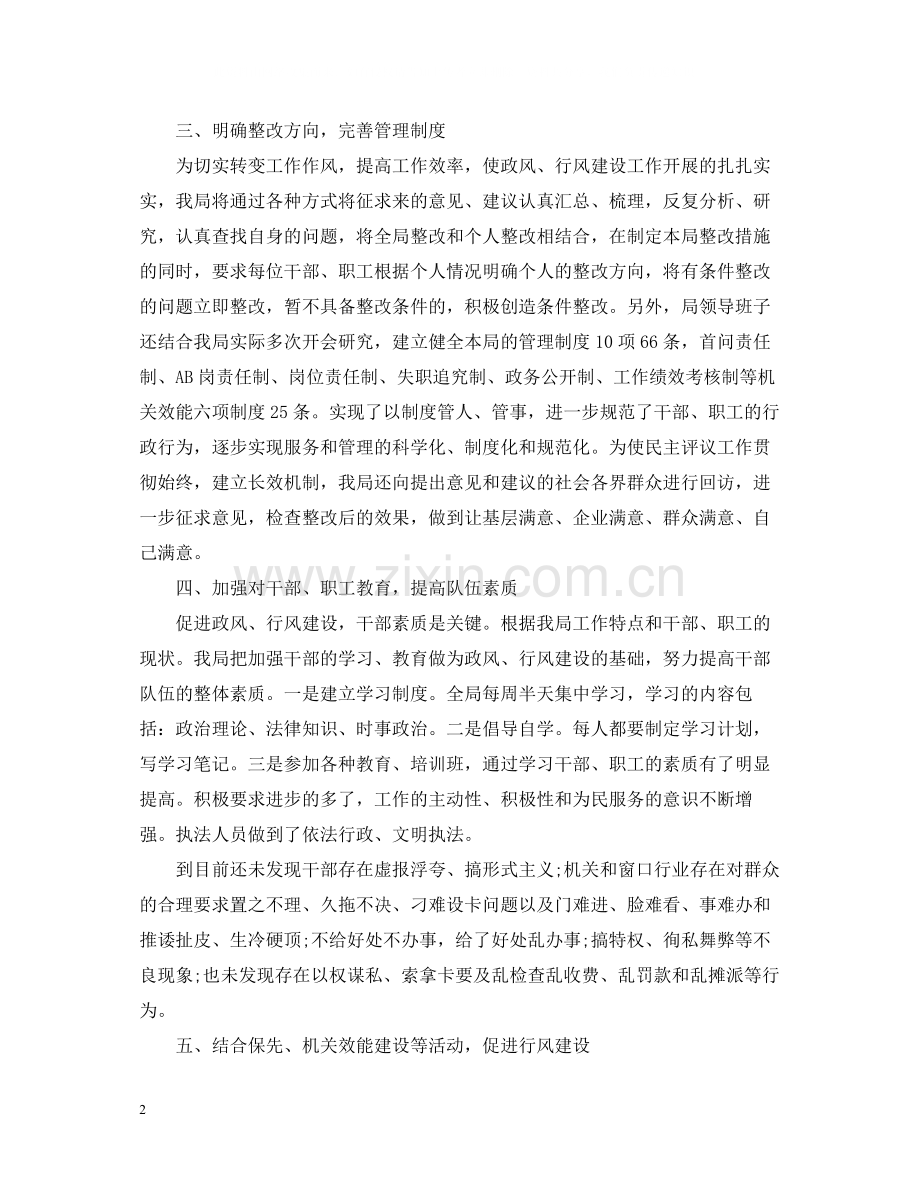 三、明确整改方向，完善管理制度

为切实转变工作作风，提高工作效率，使政风、行风建设工作开展的扎扎实实，我局将通过各种方式将征求来的意见、建议认真汇总、梳理，反复分析、研究，认真查找自身的问题，将全局整改和个人整改相结合，在制定本局整改措施的同时，要求每位干部、职工根据个人情况明确个人的整改方向，将有条件整改的问题立即整改，暂不具备整改条件的，积极创造条件整改。另外，局领导班子还结合我局实际多次开会研究，建立健全本局的管理制度10项66条，首问责任制、AB岗责任制、岗位责任制、失职追究制、政务公开制、工作绩效考核制等机关效能六项制度25条。实现了以制度管人、管事，进一步规范了干部、职工的行政行为，逐步实现服务和管理的科学化、制度化和规范化。为使民主评议工作贯彻始终，建立长效机制，我局还向提出意见和建议的社会各界群众进行回访，进一步征求意见，检查整改后的效果，做到让基层满意、企业满意、群众满意、自己满意。

四、加强对干部、职工教育，提高队伍素质

促进政风、行风建设，干部素质是关键。根据我局工作特点和干部、职工的现状。我局把加强干部的学习、教育做为政风、行风建设的基础，努力提高干部队伍的整体素质。一是建立学习制度。全局每周半天集中学习，学习的内容包括：政治理论、法律知识、时事政治。二是倡导自学。每人都要制定学习计划，写学习笔记。三是参加各种教育、培训班，通过学习干部、职工的素质有了明显提高。积极要求进步的多了，工作的主动性、积极性和为民服务的意识不断增强。执法人员做到了依法行政、文明执法。

到目前还未发现干部存在虚报浮夸、搞形式主义;机关和窗口行业存在对群众的合理要求置之不理、久拖不决、刁难设卡问题以及门难进、脸难看、事难办和推诿扯皮、生冷硬顶;不给好处不办事，给了好处乱办事;搞特权、徇私舞弊等不良现象;也未发现存在以权谋私、索拿卡要及乱检查乱收费、乱罚款和乱摊派等行为。

五、结合保先、机关效能建设等活动，促进行风建设

2

www.zixin.com.cn